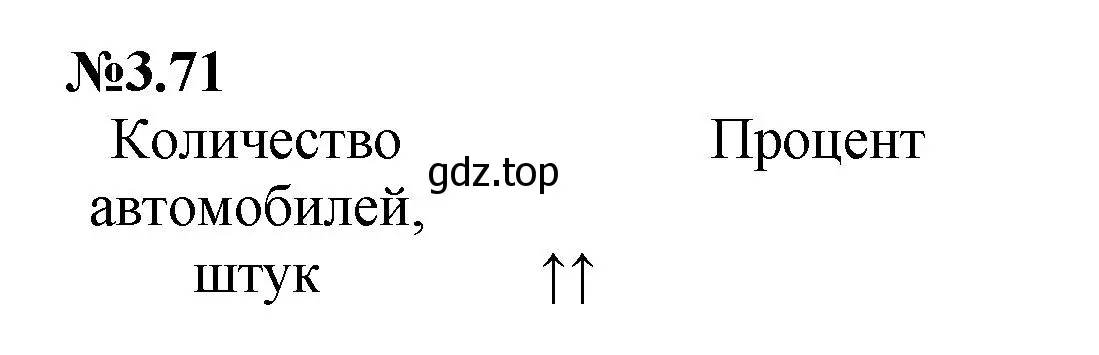 №3.71

Количество автомобилей, штук

gdz.top

↑↑

Процент